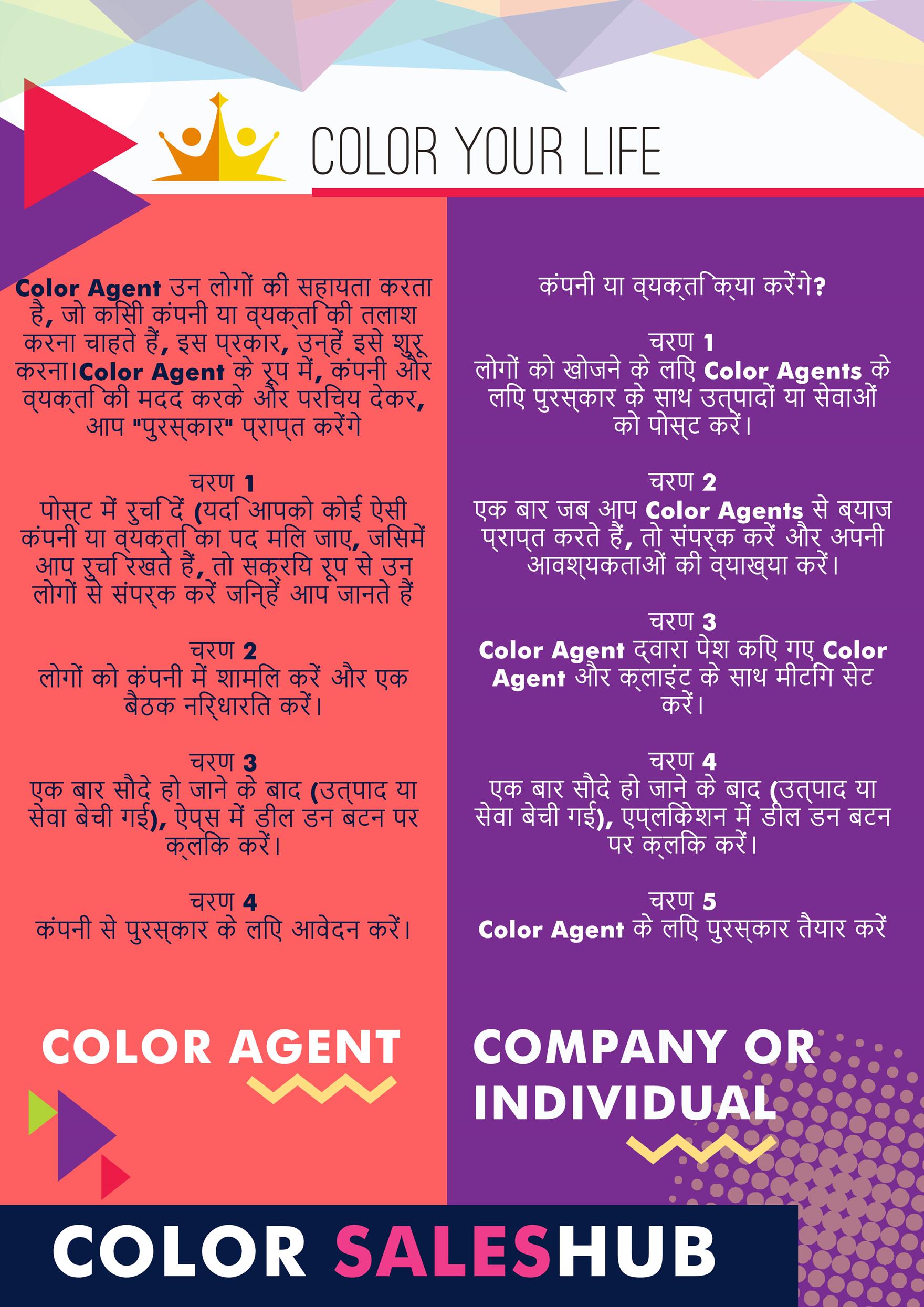 COLOR YOUR LIFE

Color Agent उन लोगों की सहायता करता है, जो किसी कंपनी या व्यक्ति की तलाश करना चाहते हैं, इस प्रकार, उन्हें इसे शुरू करना।Color Agent के रूप में, कंपनी और व्यक्ति की मदद करके और परिचय देकर, आप "पुरस्कार" प्राप्त करेंगे

चरण 1
पोस्ट में रुचि दें (यदि आपको कोई ऐसी कंपनी या व्यक्ति का पद मिल जाए, जिसमें आप रुचि रखते हैं, तो सक्रिय रूप से उन लोगों से संपर्क करें जिन्हें आप जानते हैं

चरण 2
लोगों को कंपनी में शामिल करें और एक बैठक निर्धारित करें।

चरण 3
एक बार सौदे हो जाने के बाद (उत्पाद या सेवा बेची गई), ऐप्स में डील डन बटन पर क्लिक करें।

चरण 4
कंपनी से पुरस्कार के लिए आवेदन करें।

COLOR AGENT

कंपनी या व्यक्ति क्या करेंगे?

चरण 1
लोगों को खोजने के लिए Color Agents के लिए पुरस्कार के साथ उत्पादों या सेवाओं को पोस्ट करें।

चरण 2
एक बार जब आप Color Agents से ब्याज प्राप्त करते हैं, तो संपर्क करें और अपनी आवश्यकताओं की व्याख्या करें।

चरण 3
Color Agent द्वारा पेश किए गए Color Agent और क्लाइंट के साथ मीटिंग सेट करें।

चरण 4
एक बार सौदे हो जाने के बाद (उत्पाद या सेवा बेची गई), एप्लिकेशन में डील डन बटन पर क्लिक करें।

चरण 5
Color Agent के लिए पुरस्कार तैयार करें

COMPANY OR INDIVIDUAL

COLOR SALESHUB